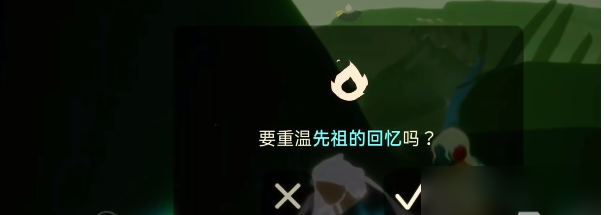 要重温先祖的回忆吗？